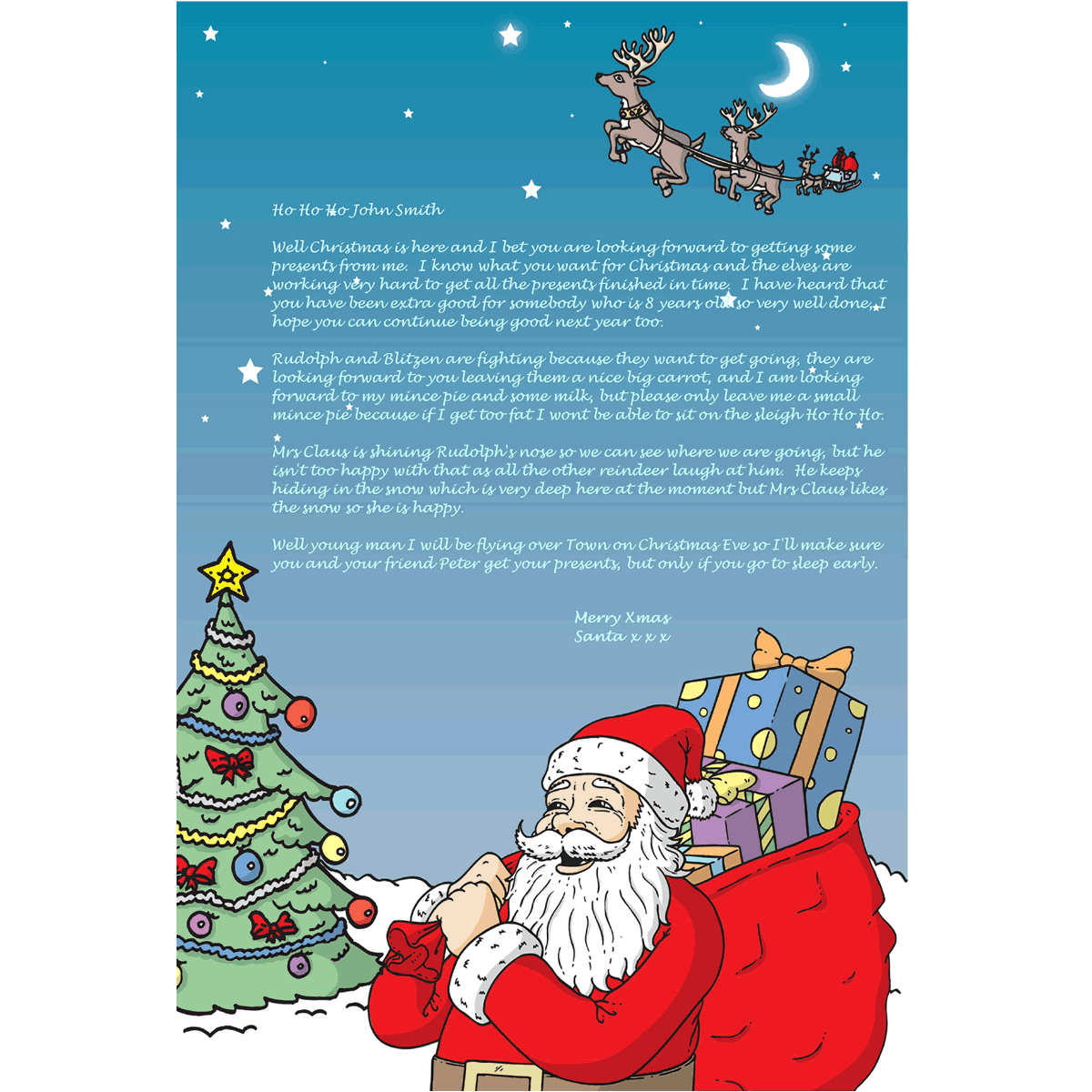 Ho Ho Ho John Smith

Well Christmas is here and I bet you are looking forward to getting some presents from me. I know what you want for Christmas and the elves are working very hard to get all the presents finished in time. I have heard that you have been extra good for somebody who is 8 years old so very well done, I hope you can continue being good next year too.

Rudolph and Blitzen are fighting because they want to get going, they are looking forward to you leaving them a nice big carrot, and I am looking forward to my mince pie and some milk, but please only leave me a small mince pie because if I get too fat I wont be able to sit on the sleigh Ho Ho Ho.

Mrs Claus is shining Rudolph's nose so we can see where we are going, but he isn't too happy with that as all the other reindeer laugh at him. He keeps hiding in the snow which is very deep here at the moment but Mrs Claus likes the snow so she is happy.

Well young man I will be flying over Town on Christmas Eve so I'll make sure you and your friend Peter get your presents, but only if you go to sleep early.

Merry Xmas
Santa x x x